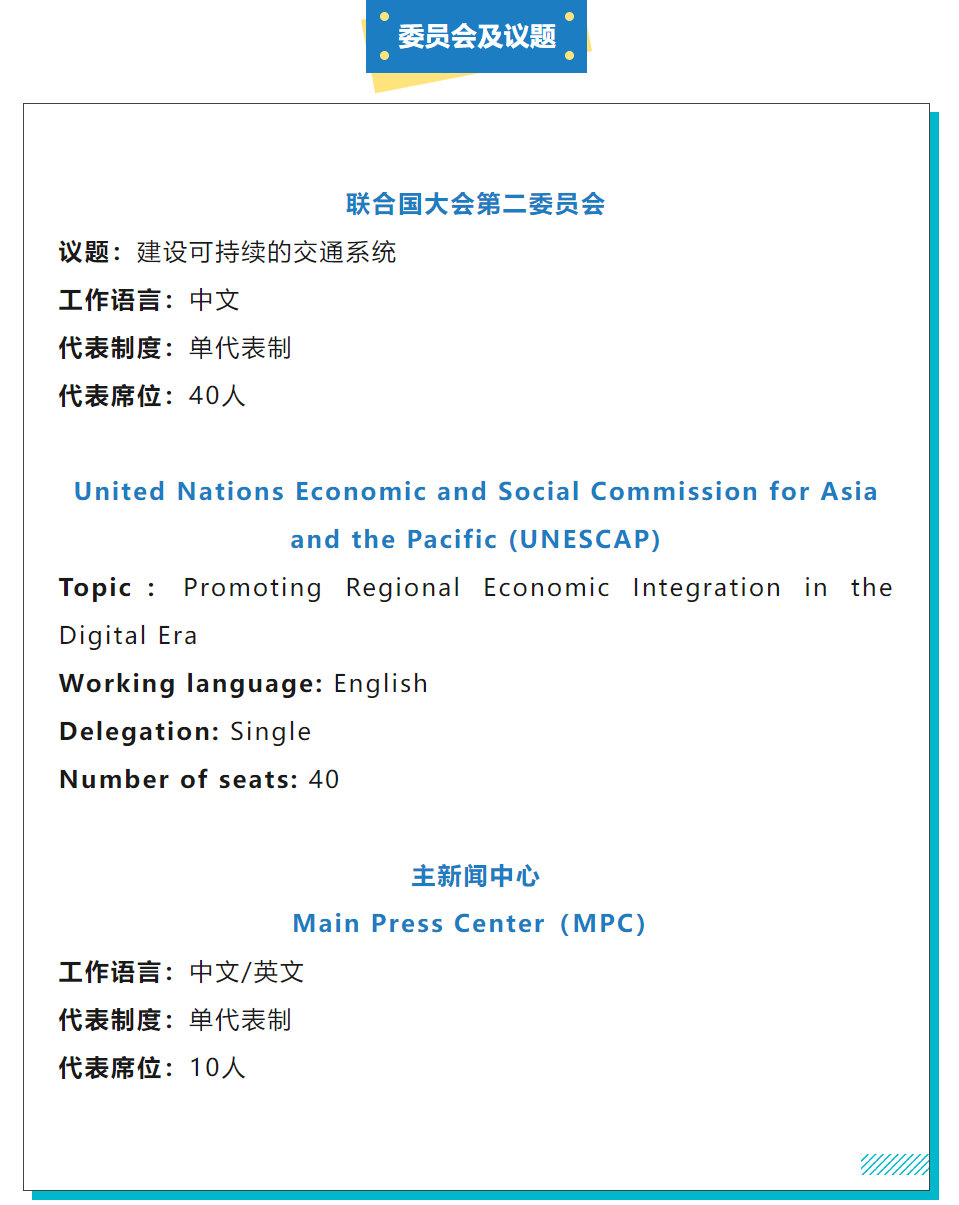 委员会及议题

联合国大会第二委员会

议题：建设可持续的交通系统

工作语言：中文

代表制度：单代表制

代表席位：40人

United Nations Economic and Social Commission for Asia and the Pacific (UNESCAP)

Topic : Promoting Regional Economic Integration in the Digital Era

Working language: English

Delegation: Single

Number of seats: 40

主新闻中心

Main Press Center（MPC)

工作语言：中文/英文

代表制度：单代表制

代表席位：10人